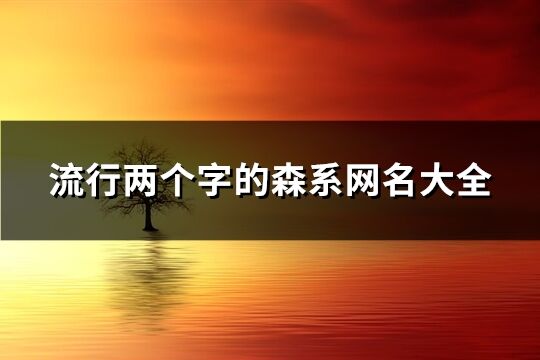 流行两个字的森系网名大全